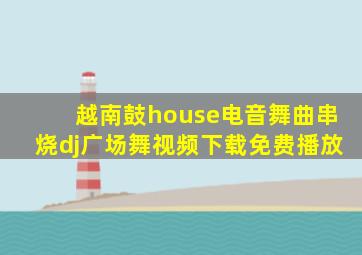 越南鼓house电音舞曲串烧dj广场舞视频下载免费播放